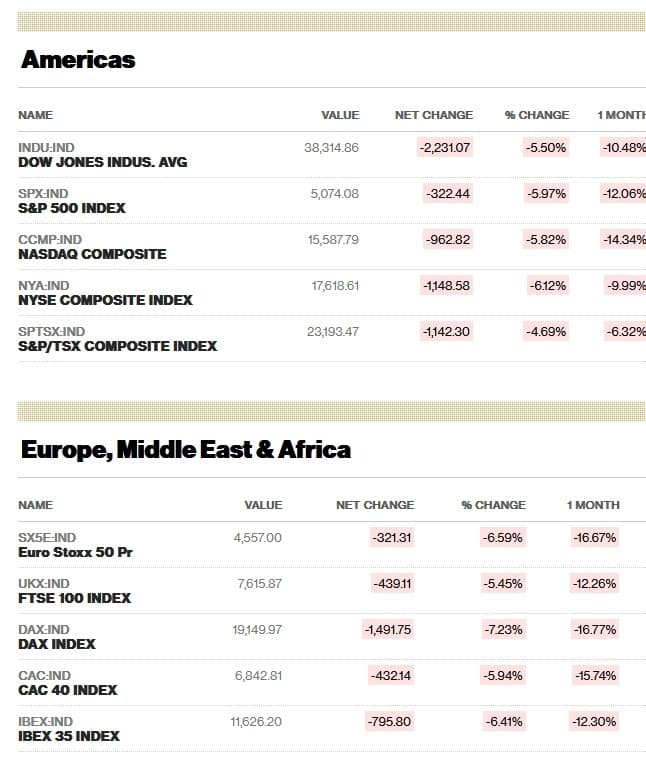 Americas

| NAME | VALUE | NET CHANGE | % CHANGE | 1 MONTH |
|---|---|---|---|---|
| INDU:IND DOW JONES INDUS. AVG | 38,314.86 | -2,231.07 | -5.50% | -10.48% |
| SPX:IND S&P 500 INDEX | 5,074.08 | -322.44 | -5.97% | -12.06% |
| CCMP:IND NASDAQ COMPOSITE | 15,587.79 | -962.82 | -5.82% | -14.34% |
| NYA:IND NYSE COMPOSITE INDEX | 17,618.61 | -1,148.58 | -6.12% | -9.99% |
| SPTSX:IND S&P/TSX COMPOSITE INDEX | 23,193.47 | -1,142.30 | -4.69% | -6.32% |

Europe, Middle East & Africa

| NAME | VALUE | NET CHANGE | % CHANGE | 1 MONTH |
|---|---|---|---|---|
| SX5E:IND Euro Stoxx 50 Pr | 4,557.00 | -321.31 | -6.59% | -16.67% |
| UKX:IND FTSE 100 INDEX | 7,615.87 | -439.11 | -5.45% | -12.26% |
| DAX:IND DAX INDEX | 19,149.97 | -1,491.75 | -7.23% | -16.77% |
| CAC:IND CAC 40 INDEX | 6,842.81 | -432.14 | -5.94% | -15.74% |
| IBEX:IND IBEX 35 INDEX | 11,626.20 | -795.80 | -6.41% | -12.30% |